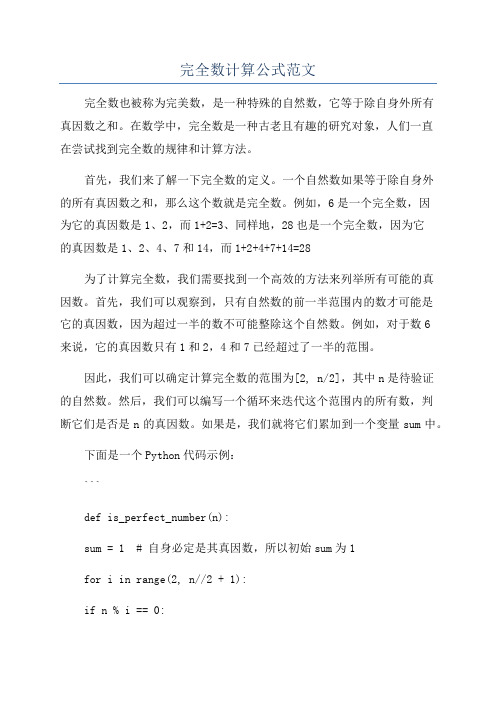 完全数计算公式范文

完全数也被称为完美数，是一种特殊的自然数，它等于除自身外所有真因数之和。在数学中，完全数是一种古老且有趣的研究对象，人们一直在尝试找到完全数的规律和计算方法。

首先，我们来了解一下完全数的定义。一个自然数如果等于除自身外的所有真因数之和，那么这个数就是完全数。例如，6是一个完全数，因为它的真因数是1、2，而1+2=3、同样地，28也是一个完全数，因为它的真因数是1、2、4、7和14，而1+2+4+7+14=28

为了计算完全数，我们需要找到一个高效的方法来列举所有可能的真因数。首先，我们可以观察到，只有自然数的前一半范围内的数才可能是它的真因数，因为超过一半的数不可能整除这个自然数。例如，对于数6来说，它的真因数只有1和2，4和7已经超过了一半的范围。

因此，我们可以确定计算完全数的范围为[2, n/2]，其中n是待验证的自然数。然后，我们可以编写一个循环来迭代这个范围内的所有数，判断它们是否是n的真因数。如果是，我们就将它们累加到一个变量sum中。

下面是一个Python代码示例：

```

def is_perfect_number(n):

sum = 1  # 自身必定是其真因数，所以初始sum为1

for i in range(2, n//2 + 1):

if n % i == 0: